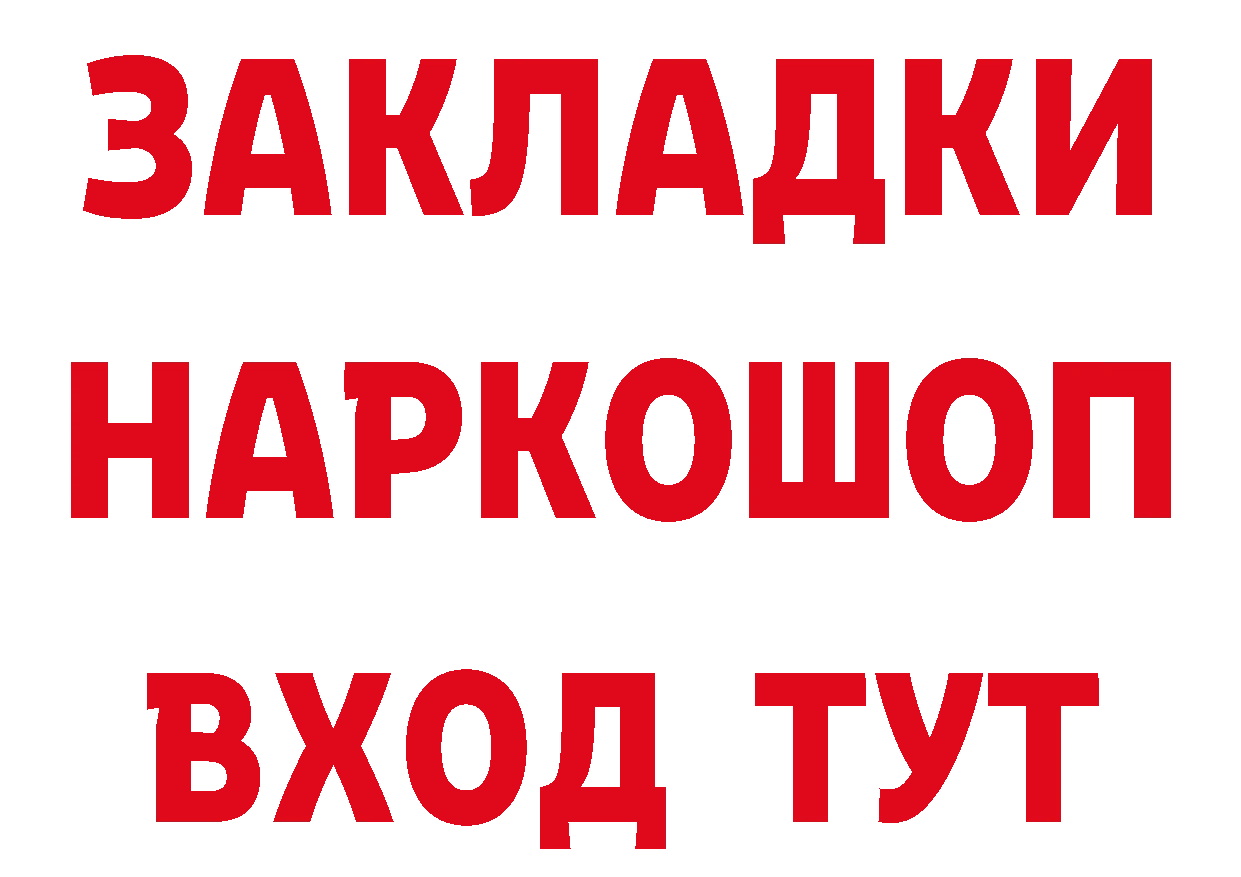 ЗАКЛАДКИ НАРКОШОП ВХОД ТУТ